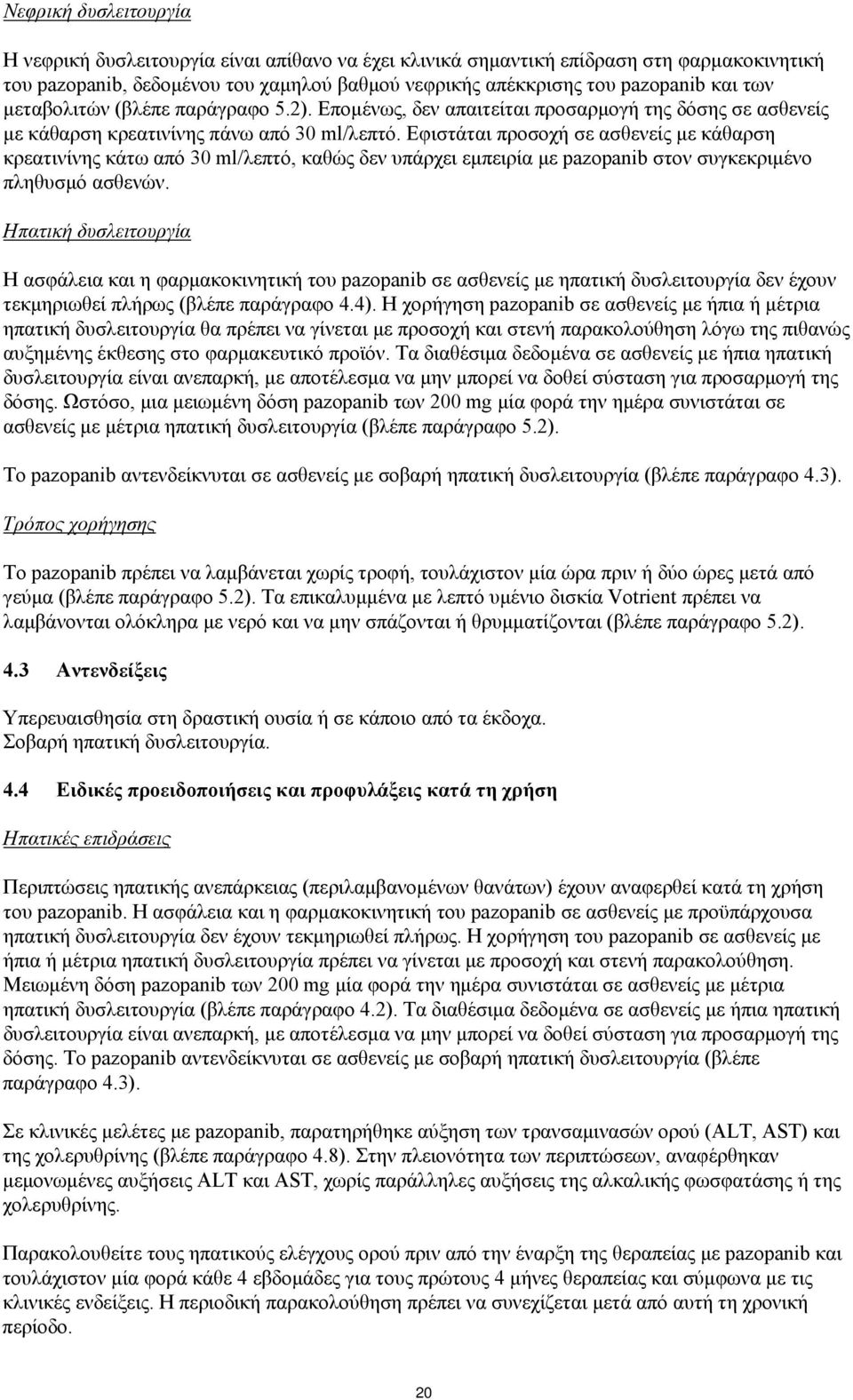 Νεφρική δυσλειτουργία

Η νεφρική δυσλειτουργία είναι απίθανο να έχει κλινικά σημαντική επίδραση στη φαρμακοκινητική του pazopanib, δεδομένου του χαμηλού βαθμού νεφρικής απέκκρισης του pazopanib και των μεταβολιτών (βλέπε παράγραφο 5.2). Επομένως, δεν απαιτείται προσαρμογή της δόσης σε ασθενείς με κάθαρση κρεατινίνης πάνω από 30 ml/λεπτό. Εφιστάται προσοχή σε ασθενείς με κάθαρση κρεατινίνης κάτω από 30 ml/λεπτό, καθώς δεν υπάρχει εμπειρία με pazopanib στον συγκεκριμένο πληθυσμό ασθενών.

Ηπατική δυσλειτουργία

Η ασφάλεια και η φαρμακοκινητική του pazopanib σε ασθενείς με ηπατική δυσλειτουργία δεν έχουν τεκμηριωθεί πλήρως (βλέπε παράγραφο 4.4). Η χορήγηση pazopanib σε ασθενείς με ήπια ή μέτρια ηπατική δυσλειτουργία θα πρέπει να γίνεται με προσοχή και στενή παρακολούθηση λόγω της πιθανώς αυξημένης έκθεσης στο φαρμακευτικό προϊόν. Τα διαθέσιμα δεδομένα σε ασθενείς με ήπια ηπατική δυσλειτουργία είναι ανεπαρκή, με αποτέλεσμα να μην μπορεί να δοθεί σύσταση για προσαρμογή της δόσης. Ωστόσο, μια μειωμένη δόση pazopanib των 200 mg μία φορά την ημέρα συνιστάται σε ασθενείς με μέτρια ηπατική δυσλειτουργία (βλέπε παράγραφο 5.2).

Το pazopanib αντενδείκνυται σε ασθενείς με σοβαρή ηπατική δυσλειτουργία (βλέπε παράγραφο 4.3).

Τρόπος χορήγησης

Το pazopanib πρέπει να λαμβάνεται χωρίς τροφή, τουλάχιστον μία ώρα πριν ή δύο ώρες μετά από γεύμα (βλέπε παράγραφο 5.2). Τα επικαλυμμένα με λεπτό υμένιο δισκία Votrient πρέπει να λαμβάνονται ολόκληρα με νερό και να μην σπάζονται ή θρυμματίζονται (βλέπε παράγραφο 5.2).

4.3 Αντενδείξεις

Υπερευαισθησία στη δραστική ουσία ή σε κάποιο από τα έκδοχα.
Σοβαρή ηπατική δυσλειτουργία.

4.4 Ειδικές προειδοποιήσεις και προφυλάξεις κατά τη χρήση

Ηπατικές επιδράσεις

Περιπτώσεις ηπατικής ανεπάρκειας (περιλαμβανομένων θανάτων) έχουν αναφερθεί κατά τη χρήση του pazopanib. Η ασφάλεια και η φαρμακοκινητική του pazopanib σε ασθενείς με προϋπάρχουσα ηπατική δυσλειτουργία δεν έχουν τεκμηριωθεί πλήρως. Η χορήγηση του pazopanib σε ασθενείς με ήπια ή μέτρια ηπατική δυσλειτουργία πρέπει να γίνεται με προσοχή και στενή παρακολούθηση. Μειωμένη δόση pazopanib των 200 mg μία φορά την ημέρα συνιστάται σε ασθενείς με μέτρια ηπατική δυσλειτουργία (βλέπε παράγραφο 4.2). Τα διαθέσιμα δεδομένα σε ασθενείς με ήπια ηπατική δυσλειτουργία είναι ανεπαρκή, με αποτέλεσμα να μην μπορεί να δοθεί σύσταση για προσαρμογή της δόσης. Το pazopanib αντενδείκνυται σε ασθενείς με σοβαρή ηπατική δυσλειτουργία (βλέπε παράγραφο 4.3).

Σε κλινικές μελέτες με pazopanib, παρατηρήθηκε αύξηση των τρανσαμινασών ορού (ALT, AST) και της χολερυθρίνης (βλέπε παράγραφο 4.8). Στην πλειονότητα των περιπτώσεων, αναφέρθηκαν μεμονωμένες αυξήσεις ALT και AST, χωρίς παράλληλες αυξήσεις της αλκαλικής φωσφατάσης ή της χολερυθρίνης.

Παρακολουθείτε τους ηπατικούς ελέγχους ορού πριν από την έναρξη της θεραπείας με pazopanib και τουλάχιστον μία φορά κάθε 4 εβδομάδες για τους πρώτους 4 μήνες θεραπείας και σύμφωνα με τις κλινικές ενδείξεις. Η περιοδική παρακολούθηση πρέπει να συνεχίζεται μετά από αυτή τη χρονική περίοδο.

20